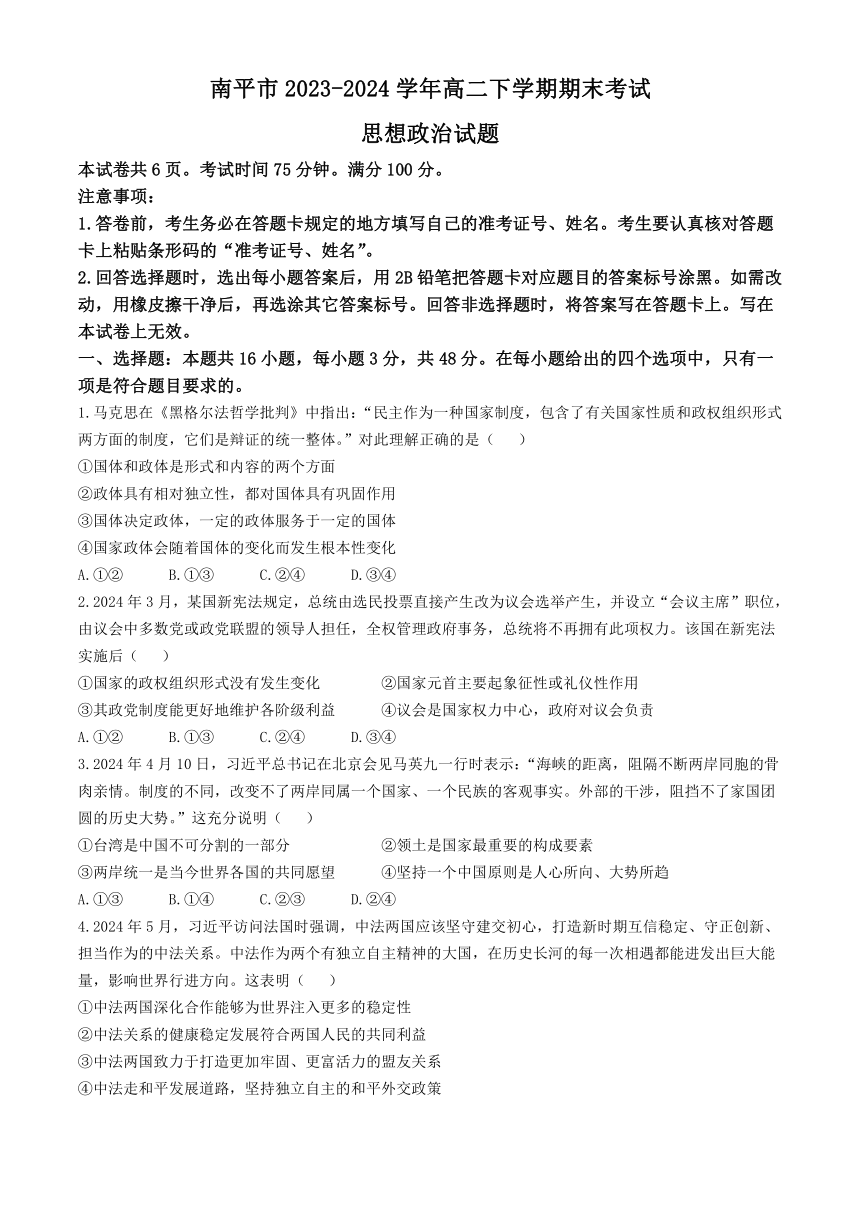 南平市 2023-2024 学年高二下学期期末考试

思想政治试题

本试卷共 6 页。考试时间 75 分钟。满分 100 分。

注意事项：

1.答卷前，考生务必在答题卡规定的地方填写自己的准考证号、姓名。考生要认真核对答题卡上粘贴条形码的“准考证号、姓名”。

2.回答选择题时，选出每小题答案后，用 2B 铅笔把答题卡对应题目的答案标号涂黑。如需改动，用橡皮擦干净后，再选涂其它答案标号。回答非选择题时，将答案写在答题卡上。写在本试卷上无效。

一、选择题：本题共 16 小题，每小题 3 分，共 48 分。在每小题给出的四个选项中，只有一项是符合题目要求的。

1.马克思在《黑格尔法哲学批判》中指出：“民主作为一种国家制度，包含了有关国家性质和政权组织形式两方面的制度，它们是辩证的统一整体。”对此理解正确的是（　　）

①国体和政体是形式和内容的两个方面

②政体具有相对独立性，都对国体具有巩固作用

③国体决定政体，一定的政体服务于一定的国体

④国家政体会随着国体的变化而发生根本性变化

A.①②　　B.①③　　C.②④　　D.③④

2.2024 年 3 月，某国新宪法规定，总统由选民投票直接产生改为议会选举产生，并设立“会议主席”职位，由议会中多数党或政党联盟的领导人担任，全权管理政府事务，总统将不再拥有此项权力。该国在新宪法实施后（　　）

①国家的政权组织形式没有发生变化　　②国家元首主要起象征性或礼仪性作用

③其政党制度能更好地维护各阶级利益　　④议会是国家权力中心，政府对议会负责

A.①②　　B.①③　　C.②④　　D.③④

3.2024 年 4 月 10 日，习近平总书记在北京会见马英九一行时表示：“海峡的距离，阻隔不断两岸同胞的骨肉亲情。制度的不同，改变不了两岸同属一个国家、一个民族的客观事实。外部的干涉，阻挡不了家国团圆的历史大势。”这充分说明（　　）

①台湾是中国不可分割的一部分　　②领土是国家最重要的构成要素

③两岸统一是当今世界各国的共同愿望　　④坚持一个中国原则是人心所向、大势所趋

A.①③　　B.①④　　C.②③　　D.②④

4.2024 年 5 月，习近平访问法国时强调，中法两国应该坚守建交初心，打造新时期互信稳定、守正创新、担当作为的中法关系。中法作为两个有独立自主精神的大国，在历史长河的每一次相遇都能迸发出巨大能量，影响世界行进方向。这表明（　　）

①中法两国深化合作能够为世界注入更多的稳定性

②中法关系的健康稳定发展符合两国人民的共同利益

③中法两国致力于打造更加牢固、更富活力的盟友关系

④中法走和平发展道路，坚持独立自主的和平外交政策